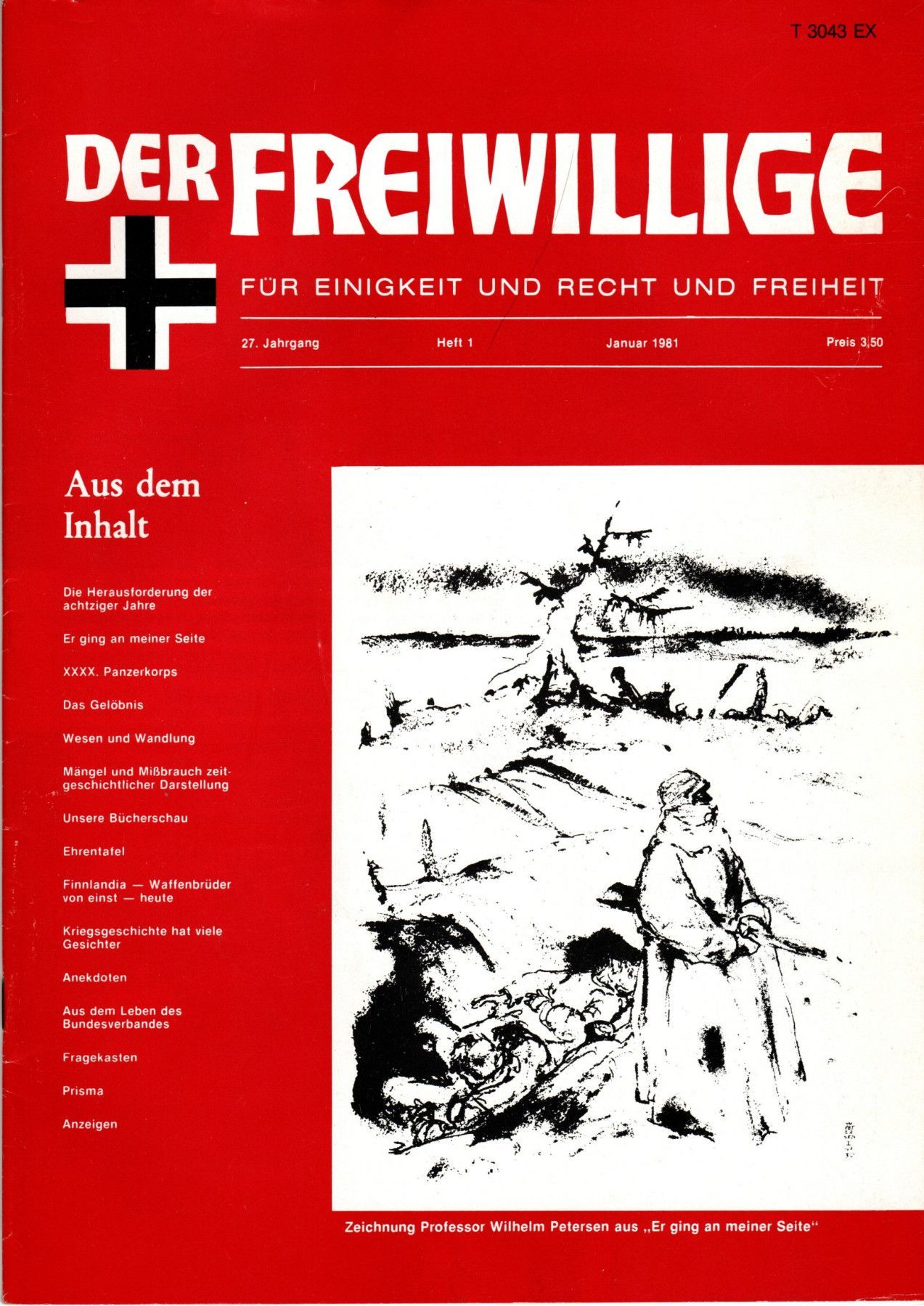 T 3043 EX

DER FREIWILLIGE

FÜR EINIGKEIT UND RECHT UND FREIHEIT

27. Jahrgang Heft 1 Januar 1981 Preis 3,50

Aus dem Inhalt

Die Herausforderung der achtziger Jahre

Er ging an meiner Seite

XXXX. Panzerkorps

Das Gelöbnis

Wesen und Wandlung

Mängel und Mißbrauch zeitgeschichtlicher Darstellung

Unsere Bücherschau

Ehrentafel

Finnlandia — Waffenbrüder von einst — heute

Kriegsgeschichte hat viele Gesichter

Anekdoten

Aus dem Leben des Bundesverbandes

Fragekasten

Prisma

Anzeigen

Zeichnung Professor Wilhelm Petersen aus „Er ging an meiner Seite“